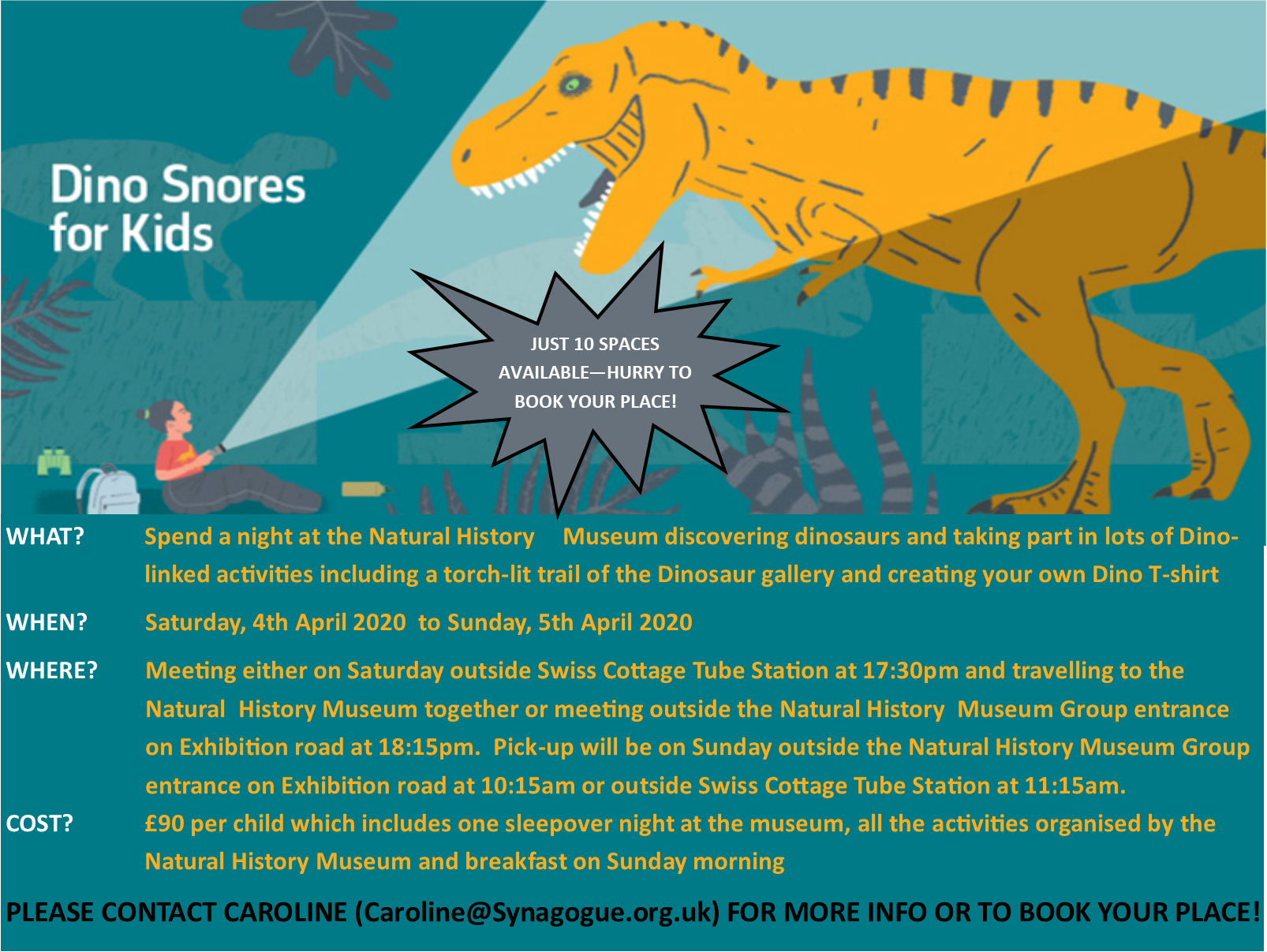 Dino Snores for Kids

JUST 10 SPACES AVAILABLE—HURRY TO BOOK YOUR PLACE!

WHAT? Spend a night at the Natural History Museum discovering dinosaurs and taking part in lots of Dino-linked activities including a torch-lit trail of the Dinosaur gallery and creating your own Dino T-shirt

WHEN? Saturday, 4th April 2020 to Sunday, 5th April 2020

WHERE? Meeting either on Saturday outside Swiss Cottage Tube Station at 17:30pm and travelling to the Natural History Museum together or meeting outside the Natural History Museum Group entrance on Exhibition road at 18:15pm. Pick-up will be on Sunday outside the Natural History Museum Group entrance on Exhibition road at 10:15am or outside Swiss Cottage Tube Station at 11:15am.

COST? £90 per child which includes one sleepover night at the museum, all the activities organised by the Natural History Museum and breakfast on Sunday morning

PLEASE CONTACT CAROLINE (Caroline@Synagogue.org.uk) FOR MORE INFO OR TO BOOK YOUR PLACE!